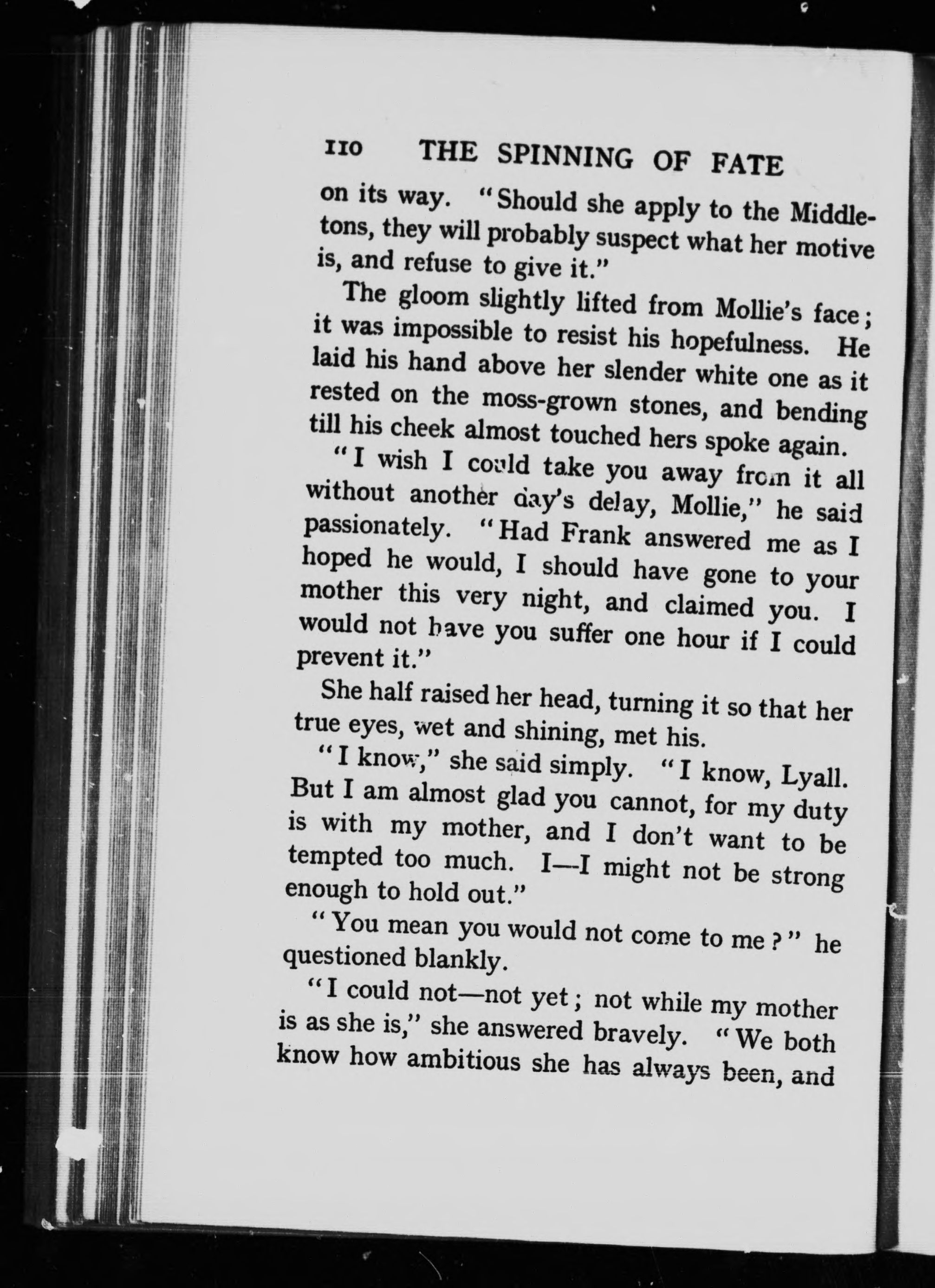 110 THE SPINNING OF FATE

on its way. "Should she apply to the Middletons, they will probably suspect what her motive is, and refuse to give it."

The gloom slightly lifted from Mollie's face; it was impossible to resist his hopefulness. He laid his hand above her slender white one as it rested on the moss-grown stones, and bending till his cheek almost touched hers spoke again.

"I wish I could take you away from it all without another day's delay, Mollie," he said passionately. "Had Frank answered me as I hoped he would, I should have gone to your mother this very night, and claimed you. I would not have you suffer one hour if I could prevent it."

She half raised her head, turning it so that her true eyes, wet and shining, met his.

"I know," she said simply. "I know, Lyall. But I am almost glad you cannot, for my duty is with my mother, and I don't want to be tempted too much. I—I might not be strong enough to hold out."

"You mean you would not come to me?" he questioned blankly.

"I could not—not yet; not while my mother is as she is," she answered bravely. "We both know how ambitious she has always been, and